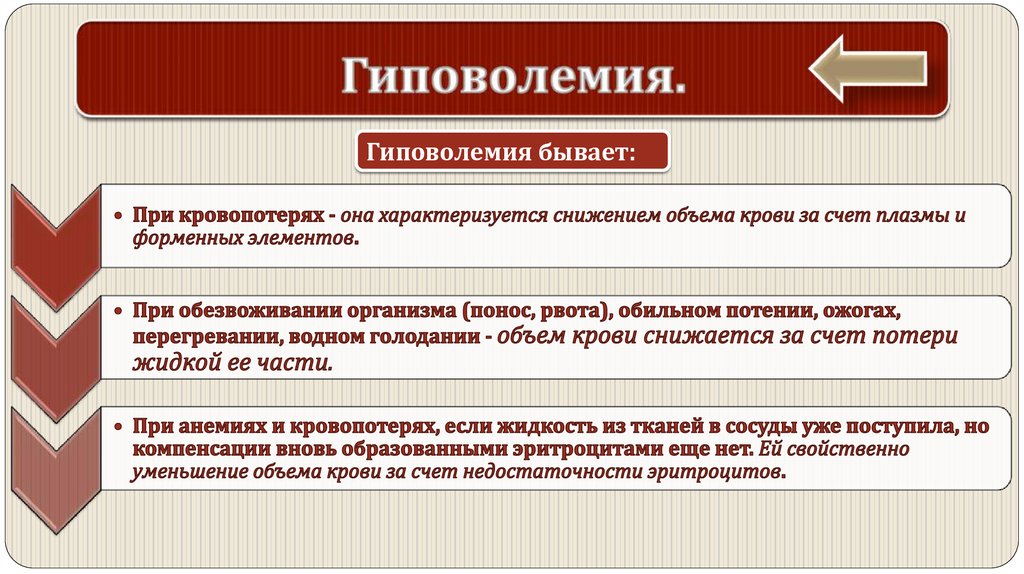 Гиповолемия.

Гиповолемия бывает:

• При кровопотерях - она характеризуется снижением объема крови за счет плазмы и форменных элементов.

• При обезвоживании организма (понос, рвота), обильном потении, ожогах, перегревании, водном голодании - объем крови снижается за счет потери жидкой ее части.

• При анемиях и кровопотерях, если жидкость из тканей в сосуды уже поступила, но компенсации вновь образованными эритроцитами еще нет. Ей свойственно уменьшение объема крови за счет недостаточности эритроцитов.